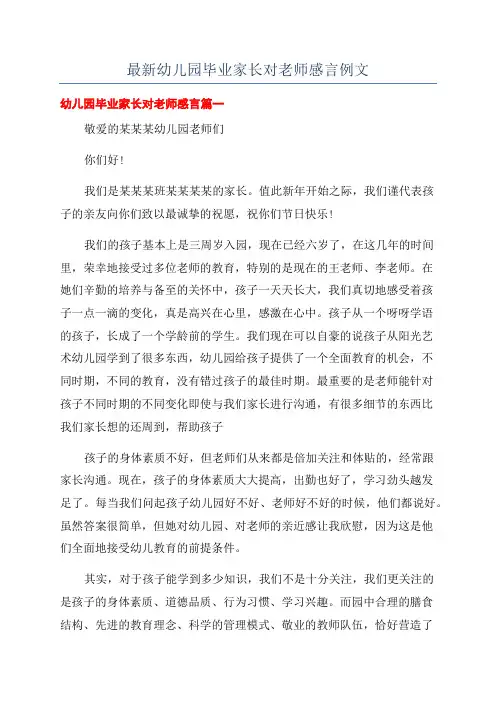 最新幼儿园毕业家长对老师感言例文

幼儿园毕业家长对老师感言篇一

敬爱的某某某幼儿园老师们

你们好！

我们是某某某班某某某某的家长。值此新年开始之际，我们谨代表孩子的亲友向你们致以最诚挚的祝愿，祝你们节日快乐！

我们的孩子基本上是三周岁入园，现在已经六岁了，在这几年的时间里，荣幸地接受过多位老师的教育，特别的是现在的王老师、李老师。在她们辛勤的培养与备至的关怀中，孩子一天天长大，我们真切地感受着孩子一点一滴的变化，真是高兴在心里，感激在心中。孩子从一个呀呀学语的孩子，长成了一个学龄前的学生。我们现在可以自豪的说孩子从阳光艺术幼儿园学到了很多东西，幼儿园给孩子提供了一个全面教育的机会，不同时期，不同的教育，没有错过孩子的最佳时期。最重要的是老师能针对孩子不同时期的不同变化即使与我们家长进行沟通，有很多细节的东西比我们家长想的还周到，帮助孩子

孩子的身体素质不好，但老师们从来都是倍加关注和体贴的，经常跟家长沟通。现在，孩子的身体素质大大提高，出勤也好了，学习劲头越发足了。每当我们问起孩子幼儿园好不好、老师好不好的时候，他们都说好。虽然答案很简单，但她对幼儿园、对老师的亲近感让我欣慰，因为这是他们全面地接受幼儿教育的前提条件。

其实，对于孩子能学到多少知识，我们不是十分关注，我们更关注的是孩子的身体素质、道德品质、行为习惯、学习兴趣。而园中合理的膳食结构、先进的教育理念、科学的管理模式、敬业的教师队伍，恰好营造了